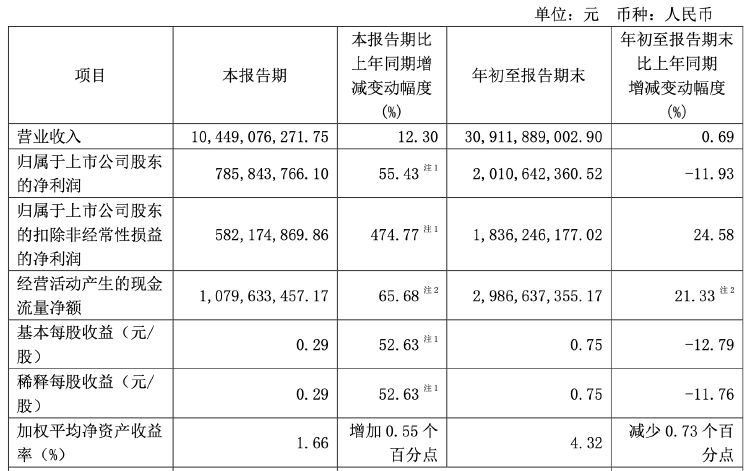 单位：元 币种：人民币

| 项目 | 本报告期 | 本报告期比上年同期增减变动幅度(%) | 年初至报告期末 | 年初至报告期末比上年同期增减变动幅度(%) |
|---|---|---|---|---|
| 营业收入 | 10,449,076,271.75 | 12.30 | 30,911,889,002.90 | 0.69 |
| 归属于上市公司股东的净利润 | 785,843,766.10 | 55.43 注1 | 2,010,642,360.52 | -11.93 |
| 归属于上市公司股东的扣除非经常性损益的净利润 | 582,174,869.86 | 474.77 注1 | 1,836,246,177.02 | 24.58 |
| 经营活动产生的现金流量净额 | 1,079,633,457.17 | 65.68 注2 | 2,986,637,355.17 | 21.33 注2 |
| 基本每股收益（元/股） | 0.29 | 52.63 注1 | 0.75 | -12.79 |
| 稀释每股收益（元/股） | 0.29 | 52.63 注1 | 0.75 | -11.76 |
| 加权平均净资产收益率（%） | 1.66 | 增加 0.55 个百分点 | 4.32 | 减少 0.73 个百分点 |